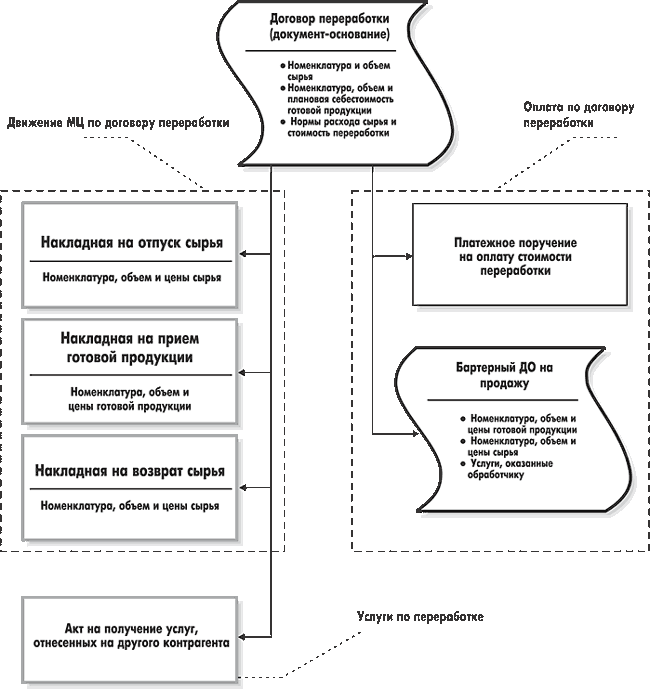 Договор переработки (документ-основание)

• Номенклатура и объем сырья
• Номенклатура, объем и плановая себестоимость готовой продукции
• Нормы расхода сырья и стоимость переработки

Движение МЦ по договору переработки

Оплата по договору переработки

Накладная на отпуск сырья

Номенклатура, объем и цены сырья

Накладная на прием готовой продукции

Номенклатура, объем и цены готовой продукции

Накладная на возврат сырья

Номенклатура, объем и цены сырья

Платежное поручение на оплату стоимости переработки

Бартерный ДО на продажу

• Номенклатура, объем и цены готовой продукции
• Номенклатура, объем и цены сырья
• Услуги, оказанные обработчику

Акт на получение услуг, отнесенных на другого контрагента

Услуги по переработке